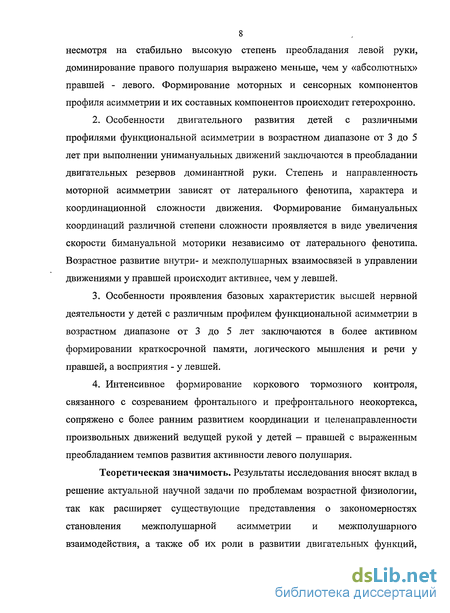 8

несмотря на стабильно высокую степень преобладания левой руки, доминирование правого полушария выражено меньше, чем у «абсолютных» правшей - левого. Формирование моторных и сенсорных компонентов профиля асимметрии и их составных компонентов происходит гетерохронно.

2. Особенности двигательного развития детей с различными профилями функциональной асимметрии в возрастном диапазоне от 3 до 5 лет при выполнении унимануальных движений заключаются в преобладании двигательных резервов доминантной руки. Степень и направленность моторной асимметрии зависят от латерального фенотипа, характера и координационной сложности движения. Формирование бимануальных координаций различной степени сложности проявляется в виде увеличения скорости бимануальной моторики независимо от латерального фенотипа. Возрастное развитие внутри- и межполушарных взаимосвязей в управлении движениями у правшей происходит активнее, чем у левшей.

3. Особенности проявления базовых характеристик высшей нервной деятельности у детей с различным профилем функциональной асимметрии в возрастном диапазоне от 3 до 5 лет заключаются в более активном формировании краткосрочной памяти, логического мышления и речи у правшей, а восприятия - у левшей.

4. Интенсивное формирование коркового тормозного контроля, связанного с созреванием фронтального и префронтального неокортекса, сопряжено с более ранним развитием координации и целенаправленности произвольных движений ведущей рукой у детей – правшей с выраженным преобладанием темпов развития активности левого полушария.

Теоретическая значимость. Результаты исследования вносят вклад в решение актуальной научной задачи по проблемам возрастной физиологии, так как расширяет существующие представления о закономерностях становления межполушарной асимметрии и межполушарного взаимодействия, а также об их роли в развитии двигательных функций,

dsLib.net
библиотека диссертаций